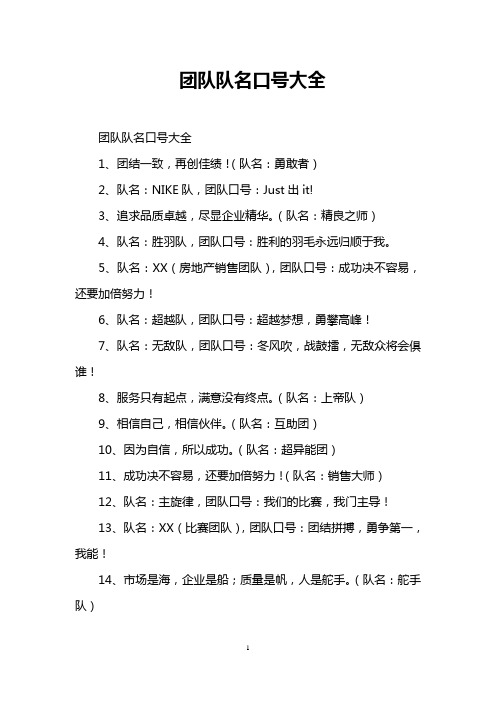 团队队名口号大全

团队队名口号大全

1、团结一致，再创佳绩！（队名：勇敢者）

2、队名：NIKE 队，团队口号：Just 出 it!

3、追求品质卓越，尽显企业精华。（队名：精良之师）

4、队名：胜羽队，团队口号：胜利的羽毛永远归顺于我。

5、队名：XX（房地产销售团队），团队口号：成功决不容易，还要加倍努力！

6、队名：超越队，团队口号：超越梦想，勇攀高峰！

7、队名：无敌队，团队口号：冬风吹，战鼓擂，无敌众将会俱谁！

8、服务只有起点，满意没有终点。（队名：上帝队）

9、相信自己，相信伙伴。（队名：互助团）

10、因为自信，所以成功。（队名：超异能团）

11、成功决不容易，还要加倍努力！（队名：销售大师）

12、队名：主旋律，团队口号：我们的比赛，我门主导！

13、队名：XX（比赛团队），团队口号：团结拼搏，勇争第一，我能！

14、市场是海，企业是船；质量是帆，人是舵手。（队名：舵手队）

1